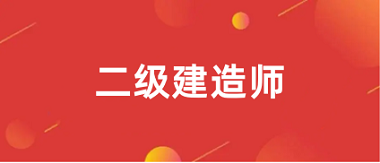 二级建造师